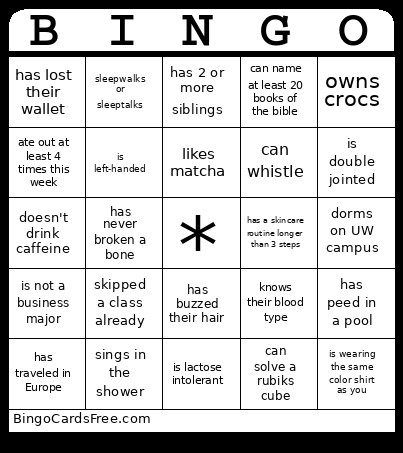 | B | I | N | G | O |
|---|---|---|---|---|
| has lost their wallet | sleepwalks or sleeptalks | has 2 or more siblings | can name at least 20 books of the bible | owns crocs |
| ate out at least 4 times this week | is left-handed | likes matcha | can whistle | is double jointed |
| doesn't drink caffeine | has never broken a bone | * | has a skincare routine longer than 3 steps | dorms on UW campus |
| is not a business major | skipped a class already | has buzzed their hair | knows their blood type | has peed in a pool |
| has traveled in Europe | sings in the shower | is lactose intolerant | can solve a rubiks cube | is wearing the same color shirt as you |

BingoCardsFree.com